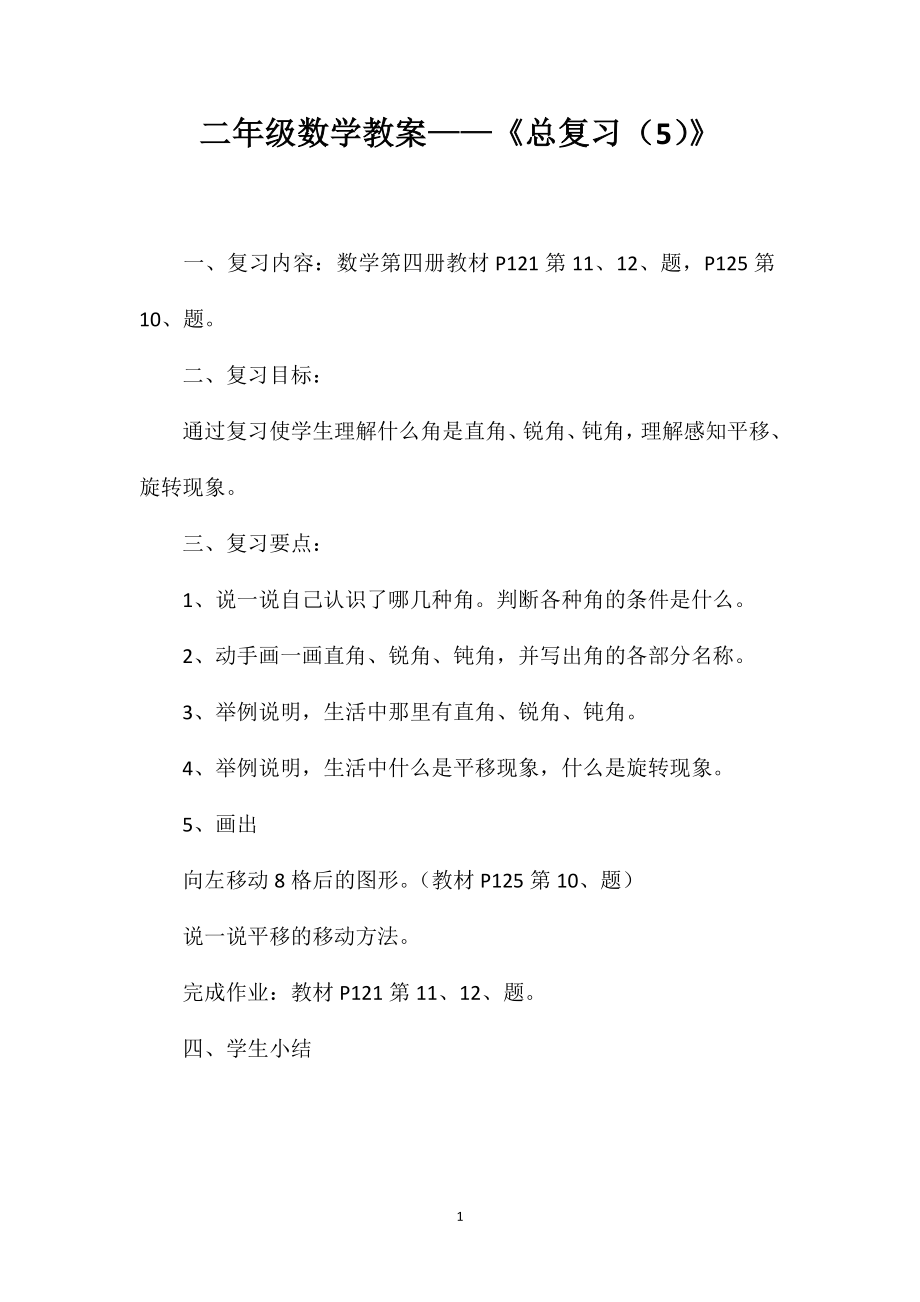 二年级数学教案——《总复习（5）》

一、复习内容：数学第四册教材 P121 第 11、12、题，P125 第 10、题。

二、复习目标：

通过复习使学生理解什么角是直角、锐角、钝角，理解感知平移、旋转现象。

三、复习要点：

1、说一说自己认识了哪几种角。判断各种角的条件是什么。

2、动手画一画直角、锐角、钝角，并写出角的各部分名称。

3、举例说明，生活中那里有直角、锐角、钝角。

4、举例说明，生活中什么是平移现象，什么是旋转现象。

5、画出

向左移动 8 格后的图形。（教材 P125 第 10、题）

说一说平移的移动方法。

完成作业：教材 P121 第 11、12、题。

四、学生小结

1